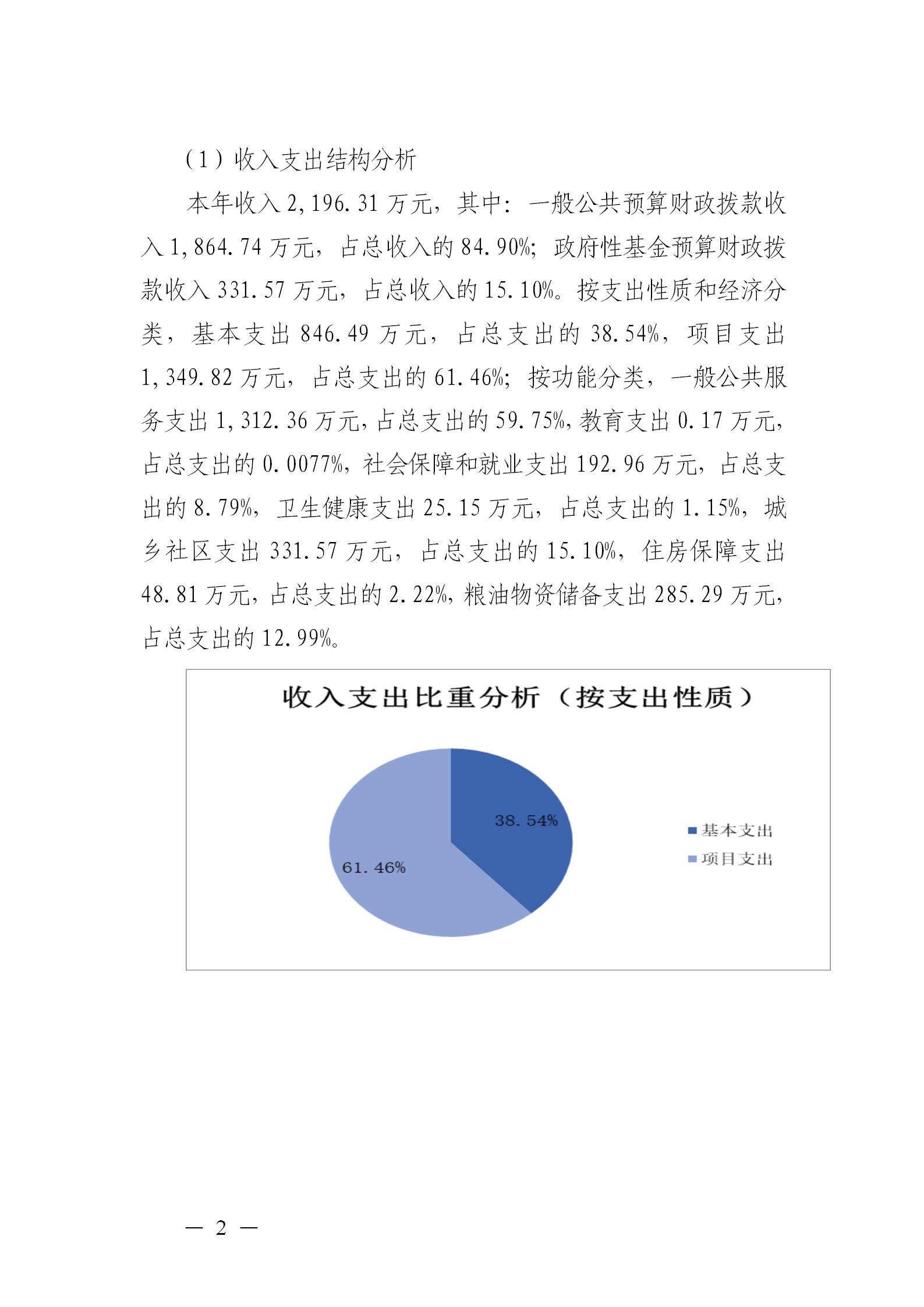 （1）收入支出结构分析

本年收入 2,196.31 万元，其中：一般公共预算财政拨款收入 1,864.74 万元，占总收入的 84.90%；政府性基金预算财政拨款收入 331.57 万元，占总收入的 15.10%。按支出性质和经济分类，基本支出 846.49 万元，占总支出的 38.54%，项目支出 1,349.82 万元，占总支出的 61.46%；按功能分类，一般公共服务支出 1,312.36 万元，占总支出的 59.75%，教育支出 0.17 万元，占总支出的 0.0077%，社会保障和就业支出 192.96 万元，占总支出的 8.79%，卫生健康支出 25.15 万元，占总支出的 1.15%，城乡社区支出 331.57 万元，占总支出的 15.10%，住房保障支出 48.81 万元，占总支出的 2.22%，粮油物资储备支出 285.29 万元，占总支出的 12.99%。

收入支出比重分析（按支出性质）

38.54%
61.46%

基本支出
项目支出

— 2 —